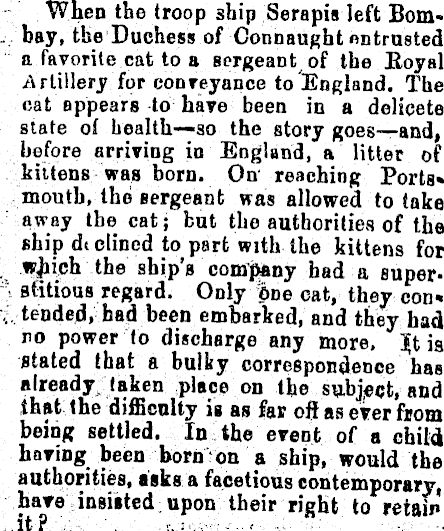 When the troop ship Serapis left Bombay, the Duchess of Connaught entrusted a favorite cat to a sergeant of the Royal Artillery for conveyance to England. The cat appears to have been in a delicete state of health—so the story goes—and, before arriving in England, a litter of kittens was born. On reaching Portsmouth, the sergeant was allowed to take away the cat; but the authorities of the ship declined to part with the kittens for which the ship's company had a superstitious regard. Only one cat, they contended, had been embarked, and they had no power to discharge any more. It is stated that a bulky correspondence has already taken place on the subject, and that the difficulty is as far off as ever from being settled. In the event of a child having been born on a ship, would the authorities, asks a facetious contemporary, have insisted upon their right to retain it?